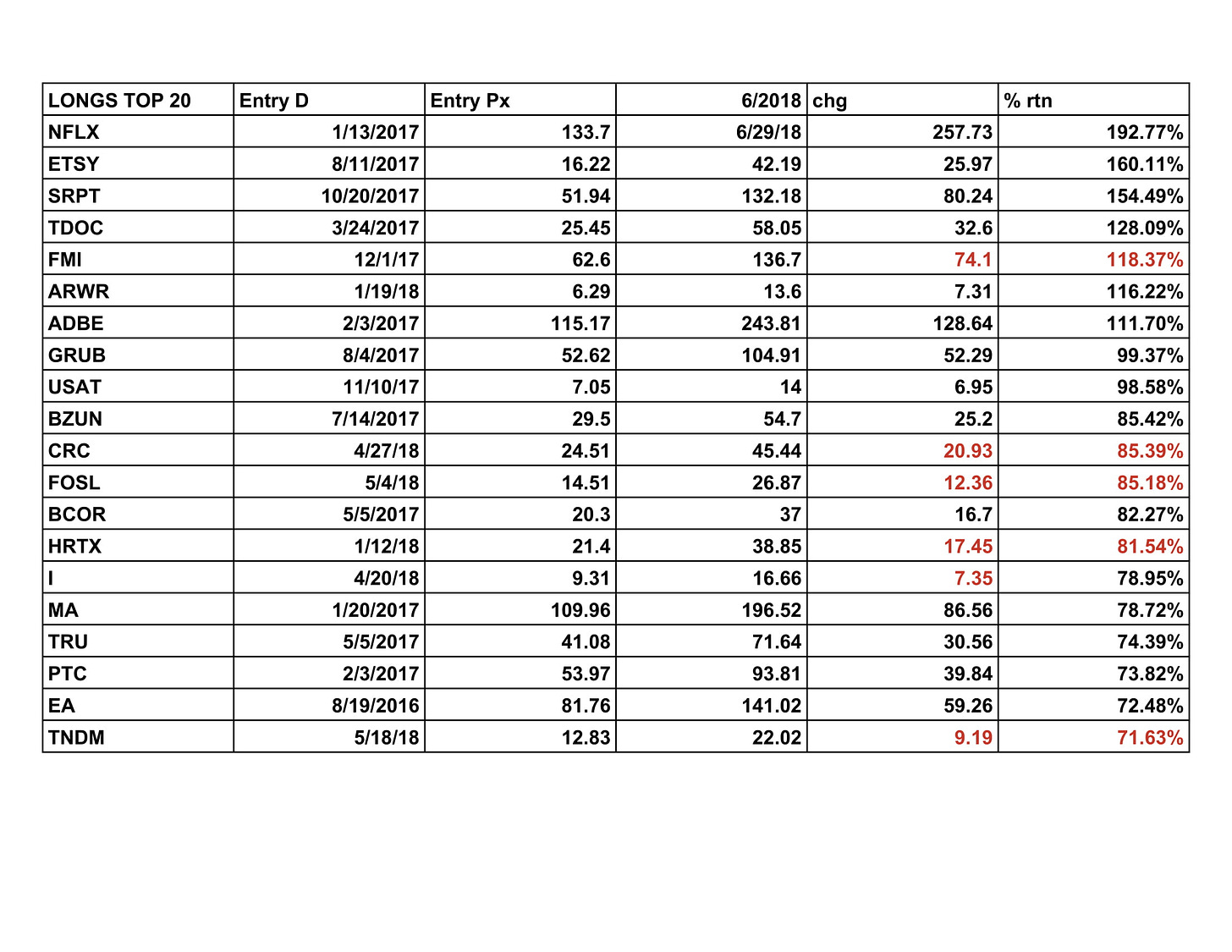 | LONGS TOP 20 | Entry D | Entry Px | 6/2018 | chg | % rtn |
|---|---|---|---|---|---|
| NFLX | 1/13/2017 | 133.7 | 6/29/18 | 257.73 | 192.77% |
| ETSY | 8/11/2017 | 16.22 | 42.19 | 25.97 | 160.11% |
| SRPT | 10/20/2017 | 51.94 | 132.18 | 80.24 | 154.49% |
| TDOC | 3/24/2017 | 25.45 | 58.05 | 32.6 | 128.09% |
| FMI | 12/1/17 | 62.6 | 136.7 | 74.1 | 118.37% |
| ARWR | 1/19/18 | 6.29 | 13.6 | 7.31 | 116.22% |
| ADBE | 2/3/2017 | 115.17 | 243.81 | 128.64 | 111.70% |
| GRUB | 8/4/2017 | 52.62 | 104.91 | 52.29 | 99.37% |
| USAT | 11/10/17 | 7.05 | 14 | 6.95 | 98.58% |
| BZUN | 7/14/2017 | 29.5 | 54.7 | 25.2 | 85.42% |
| CRC | 4/27/18 | 24.51 | 45.44 | 20.93 | 85.39% |
| FOSL | 5/4/18 | 14.51 | 26.87 | 12.36 | 85.18% |
| BCOR | 5/5/2017 | 20.3 | 37 | 16.7 | 82.27% |
| HRTX | 1/12/18 | 21.4 | 38.85 | 17.45 | 81.54% |
| I | 4/20/18 | 9.31 | 16.66 | 7.35 | 78.95% |
| MA | 1/20/2017 | 109.96 | 196.52 | 86.56 | 78.72% |
| TRU | 5/5/2017 | 41.08 | 71.64 | 30.56 | 74.39% |
| PTC | 2/3/2017 | 53.97 | 93.81 | 39.84 | 73.82% |
| EA | 8/19/2016 | 81.76 | 141.02 | 59.26 | 72.48% |
| TNDM | 5/18/18 | 12.83 | 22.02 | 9.19 | 71.63% |